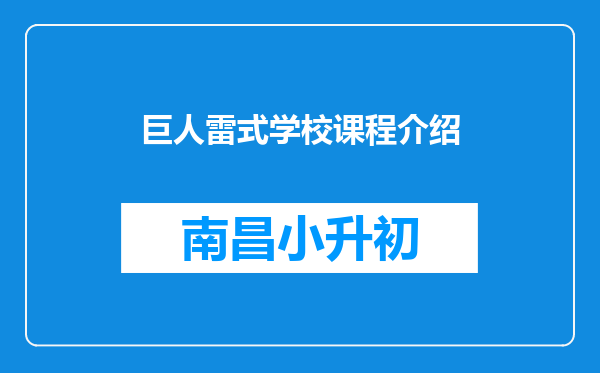 巨人雷式学校课程介绍

南昌小升初